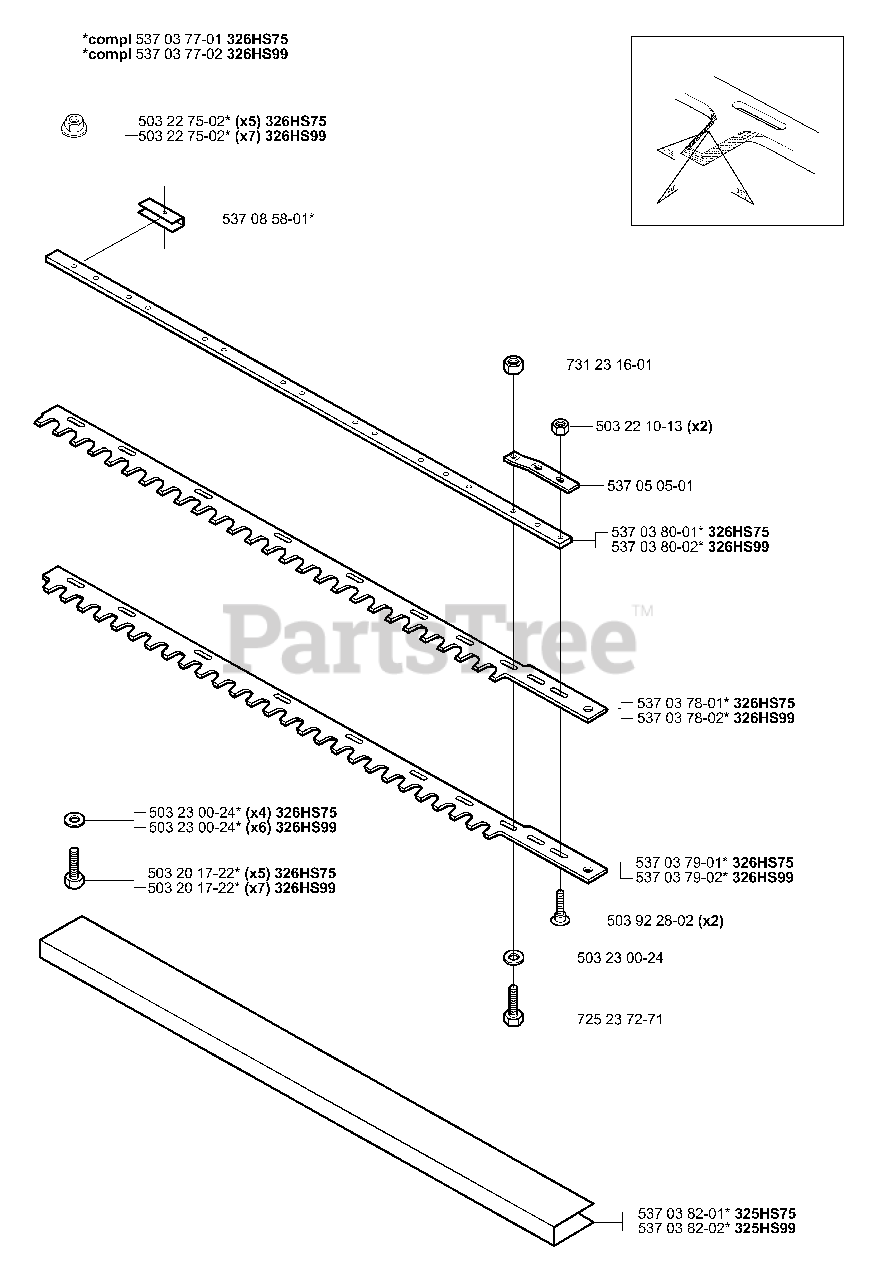 *compl 537 03 77-01 326HS75
*compl 537 03 77-02 326HS99

503 22 75-02* (x5) 326HS75
503 22 75-02* (x7) 326HS99

537 08 58-01*

731 23 16-01

503 22 10-13 (x2)

537 05 05-01

537 03 80-01* 326HS75
537 03 80-02* 326HS99

PartsTree™

537 03 78-01* 326HS75
537 03 78-02* 326HS99

503 23 00-24* (x4) 326HS75
503 23 00-24* (x6) 326HS99

503 20 17-22* (x5) 326HS75
503 20 17-22* (x7) 326HS99

537 03 79-01* 326HS75
537 03 79-02* 326HS99

503 92 28-02 (x2)

503 23 00-24

725 23 72-71

537 03 82-01* 325HS75
537 03 82-02* 325HS99